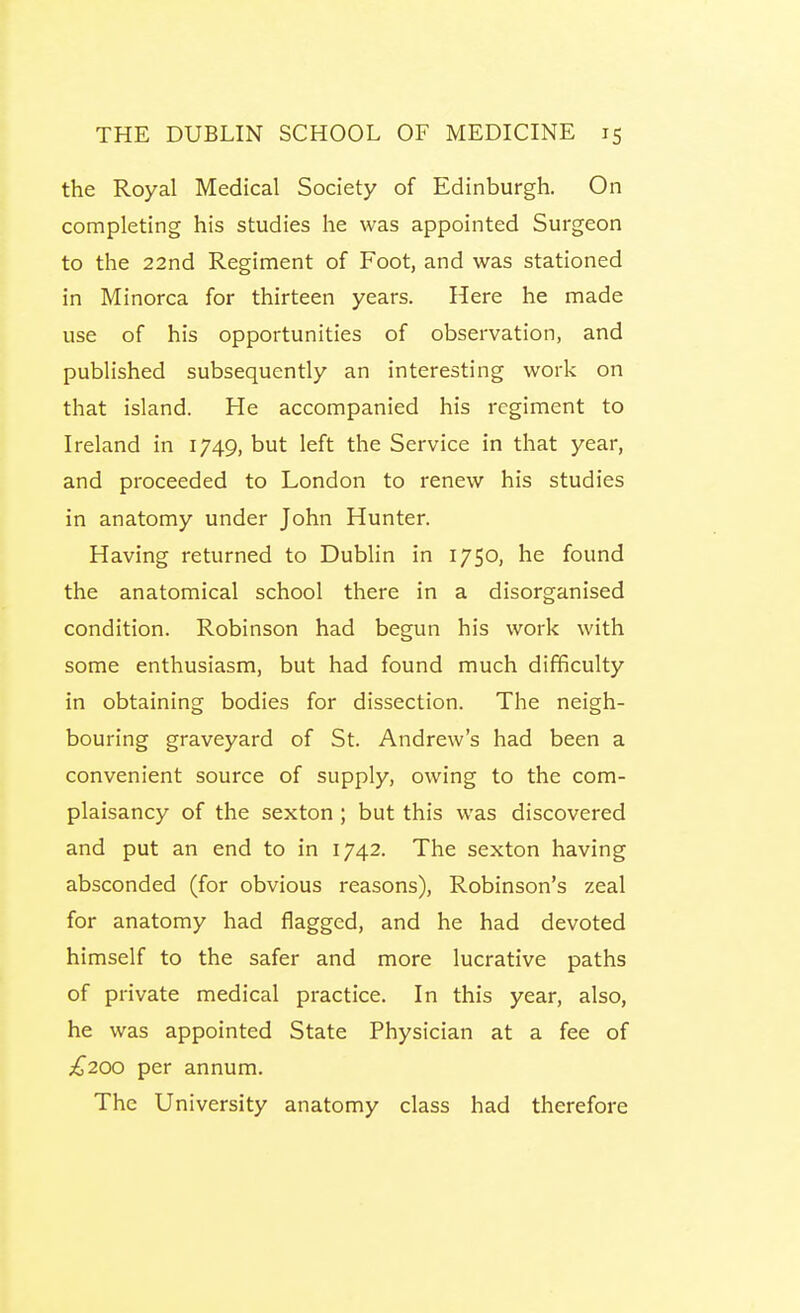 THE DUBLIN SCHOOL OF MEDICINE 15

the Royal Medical Society of Edinburgh. On completing his studies he was appointed Surgeon to the 22nd Regiment of Foot, and was stationed in Minorca for thirteen years. Here he made use of his opportunities of observation, and published subsequently an interesting work on that island. He accompanied his regiment to Ireland in 1749, but left the Service in that year, and proceeded to London to renew his studies in anatomy under John Hunter.

Having returned to Dublin in 1750, he found the anatomical school there in a disorganised condition. Robinson had begun his work with some enthusiasm, but had found much difficulty in obtaining bodies for dissection. The neighbouring graveyard of St. Andrew's had been a convenient source of supply, owing to the complaisancy of the sexton ; but this was discovered and put an end to in 1742. The sexton having absconded (for obvious reasons), Robinson's zeal for anatomy had flagged, and he had devoted himself to the safer and more lucrative paths of private medical practice. In this year, also, he was appointed State Physician at a fee of £200 per annum.

The University anatomy class had therefore